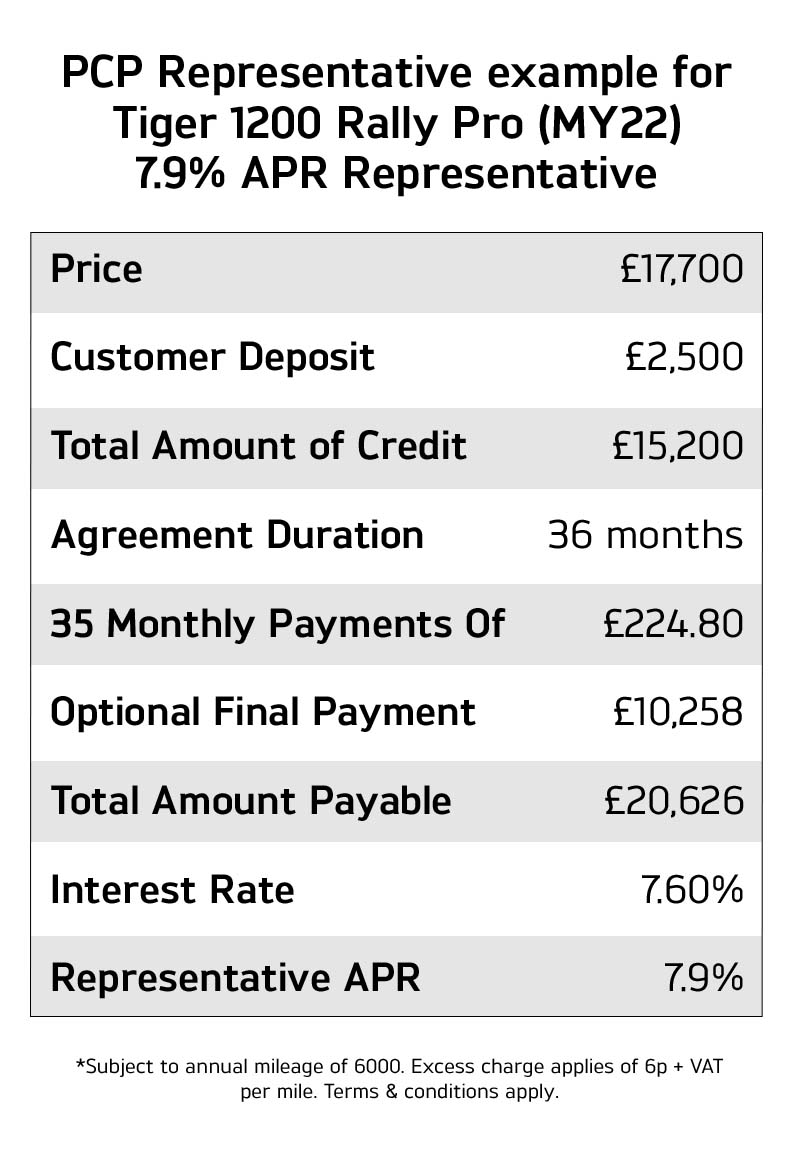 PCP Representative example for Tiger 1200 Rally Pro (MY22)
7.9% APR Representative

| | |
|---|---|
| Price | £17,700 |
| Customer Deposit | £2,500 |
| Total Amount of Credit | £15,200 |
| Agreement Duration | 36 months |
| 35 Monthly Payments Of | £224.80 |
| Optional Final Payment | £10,258 |
| Total Amount Payable | £20,626 |
| Interest Rate | 7.60% |
| Representative APR | 7.9% |

*Subject to annual mileage of 6000. Excess charge applies of 6p + VAT per mile. Terms & conditions apply.